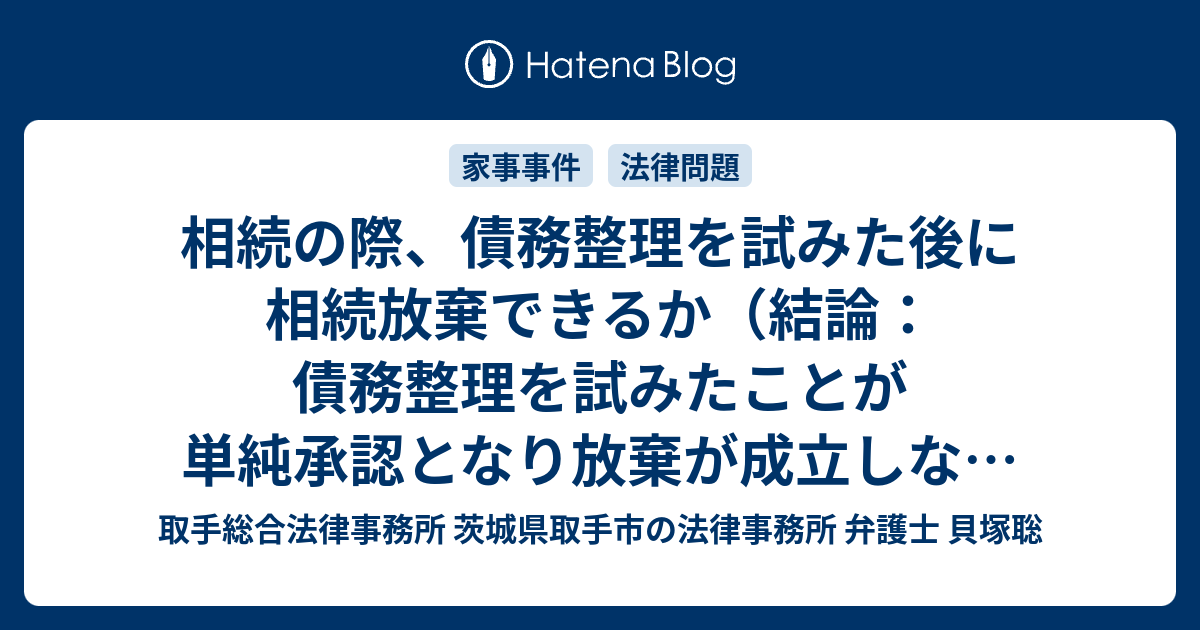 Hatena Blog

家事事件 法律問題

相続の際、債務整理を試みた後に相続放棄できるか（結論：債務整理を試みたことが単純承認となり放棄が成立しな…

取手総合法律事務所 茨城県取手市の法律事務所 弁護士 貝塚聡